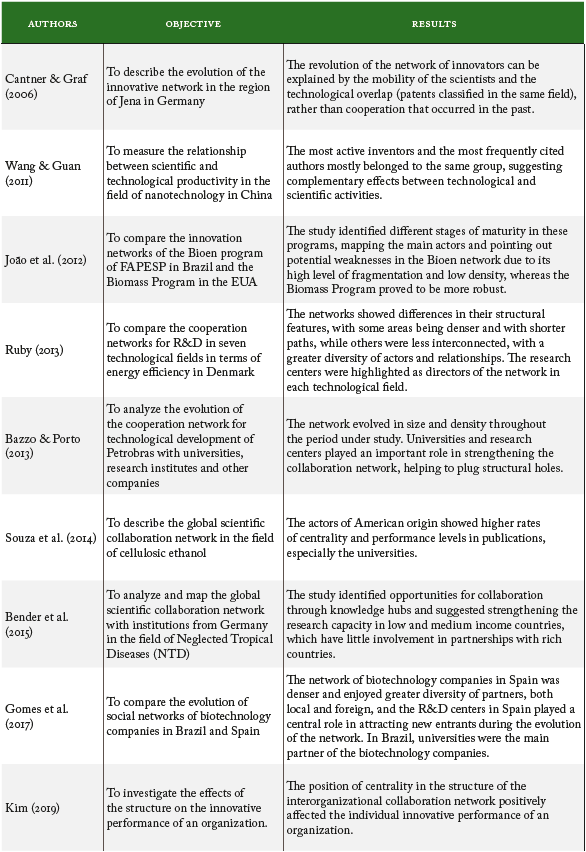 | AUTHORS | OBJECTIVE | RESULTS |
|---|---|---|
| Cantner & Graf (2006) | To describe the evolution of the innovative network in the region of Jena in Germany | The revolution of the network of innovators can be explained by the mobility of the scientists and the technological overlap (patents classified in the same field), rather than cooperation that occurred in the past. |
| Wang & Guan (2011) | To measure the relationship between scientific and technological productivity in the field of nanotechnology in China | The most active inventors and the most frequently cited authors mostly belonged to the same group, suggesting complementary effects between technological and scientific activities. |
| João et al. (2012) | To compare the innovation networks of the Bioen program of FAPESP in Brazil and the Biomass Program in the EUA | The study identified different stages of maturity in these programs, mapping the main actors and pointing out potential weaknesses in the Bioen network due to its high level of fragmentation and low density, whereas the Biomass Program proved to be more robust. |
| Ruby (2013) | To compare the cooperation networks for R&D in seven technological fields in terms of energy efficiency in Denmark | The networks showed differences in their structural features, with some areas being denser and with shorter paths, while others were less interconnected, with a greater diversity of actors and relationships. The research centers were highlighted as directors of the network in each technological field. |
| Bazzo & Porto (2013) | To analyze the evolution of the cooperation network for technological development of Petrobras with universities, research institutes and other companies | The network evolved in size and density throughout the period under study. Universities and research centers played an important role in strengthening the collaboration network, helping to plug structural holes. |
| Souza et al. (2014) | To describe the global scientific collaboration network in the field of cellulosic ethanol | The actors of American origin showed higher rates of centrality and performance levels in publications, especially the universities. |
| Bender et al. (2015) | To analyze and map the global scientific collaboration network with institutions from Germany in the field of Neglected Tropical Diseases (NTD) | The study identified opportunities for collaboration through knowledge hubs and suggested strengthening the research capacity in low and medium income countries, which have little involvement in partnerships with rich countries. |
| Gomes et al. (2017) | To compare the evolution of social networks of biotechnology companies in Brazil and Spain | The network of biotechnology companies in Spain was denser and enjoyed greater diversity of partners, both local and foreign, and the R&D centers in Spain played a central role in attracting new entrants during the evolution of the network. In Brazil, universities were the main partner of the biotechnology companies. |
| Kim (2019) | To investigate the effects of the structure on the innovative performance of an organization. | The position of centrality in the structure of the interorganizational collaboration network positively affected the individual innovative performance of an organization. |